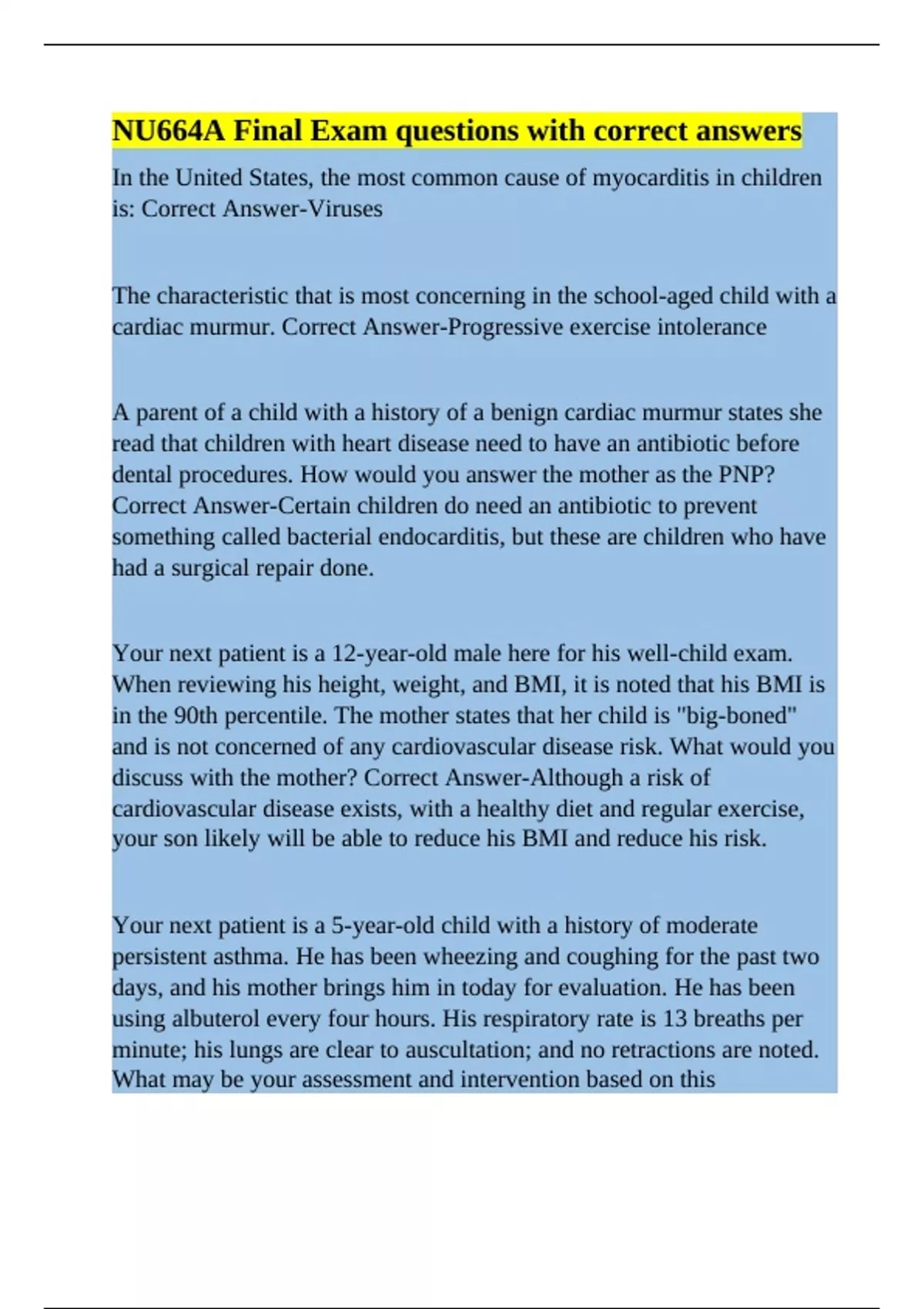 NU664A Final Exam questions with correct answers

In the United States, the most common cause of myocarditis in children is: Correct Answer-Viruses

The characteristic that is most concerning in the school-aged child with a cardiac murmur. Correct Answer-Progressive exercise intolerance

A parent of a child with a history of a benign cardiac murmur states she read that children with heart disease need to have an antibiotic before dental procedures. How would you answer the mother as the PNP? Correct Answer-Certain children do need an antibiotic to prevent something called bacterial endocarditis, but these are children who have had a surgical repair done.

Your next patient is a 12-year-old male here for his well-child exam. When reviewing his height, weight, and BMI, it is noted that his BMI is in the 90th percentile. The mother states that her child is "big-boned" and is not concerned of any cardiovascular disease risk. What would you discuss with the mother? Correct Answer-Although a risk of cardiovascular disease exists, with a healthy diet and regular exercise, your son likely will be able to reduce his BMI and reduce his risk.

Your next patient is a 5-year-old child with a history of moderate persistent asthma. He has been wheezing and coughing for the past two days, and his mother brings him in today for evaluation. He has been using albuterol every four hours. His respiratory rate is 13 breaths per minute; his lungs are clear to auscultation; and no retractions are noted. What may be your assessment and intervention based on this